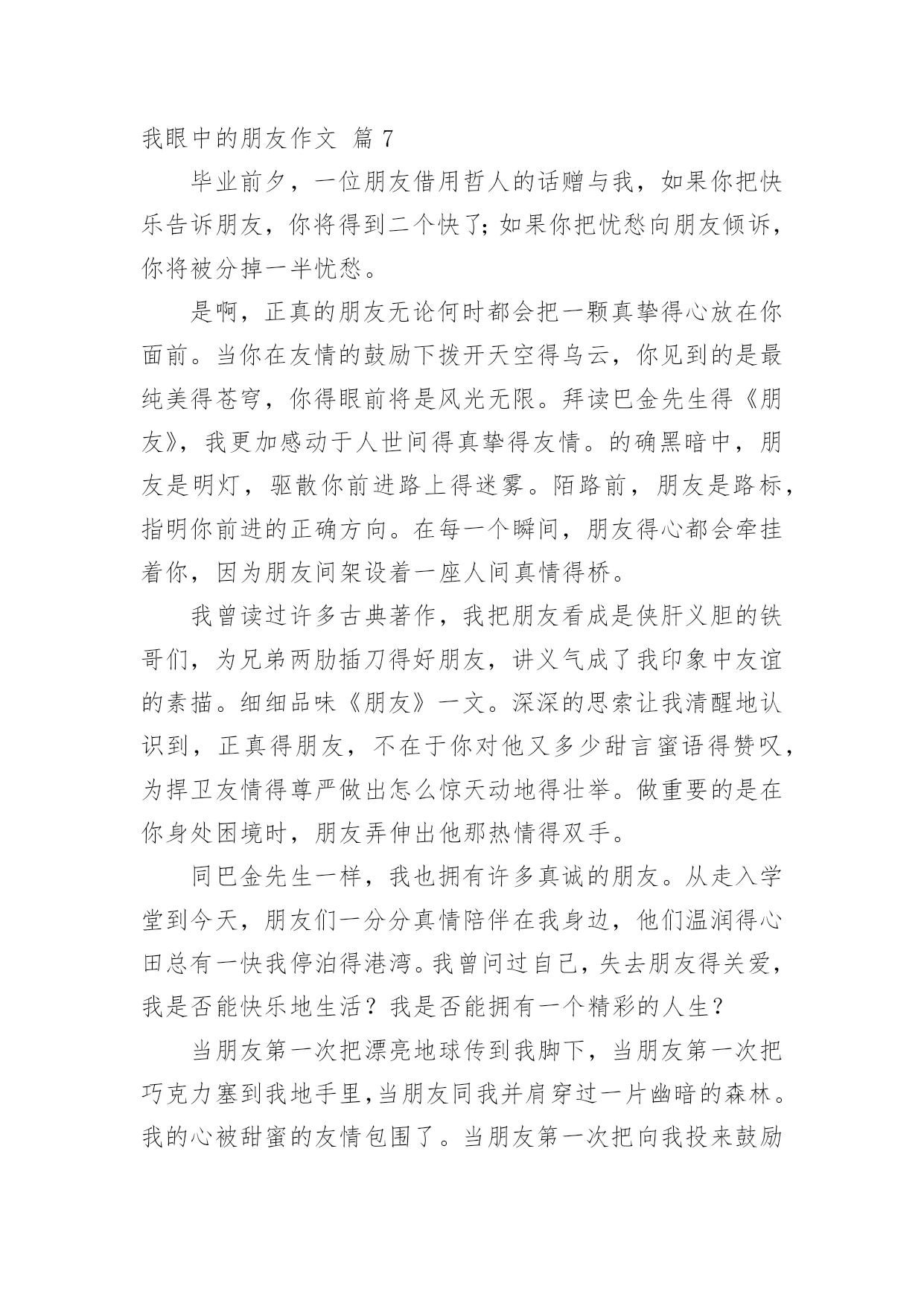 我眼中的朋友作文 篇 7

毕业前夕，一位朋友借用哲人的话赠与我，如果你把快乐告诉朋友，你将得到二个快了;如果你把忧愁向朋友倾诉，你将被分掉一半忧愁。

是啊，正真的朋友无论何时都会把一颗真挚得心放在你面前。当你在友情的鼓励下拨开天空得乌云，你见到的是最纯美得苍穹，你得眼前将是风光无限。拜读巴金先生得《朋友》，我更加感动于人世间得真挚得友情。的确黑暗中，朋友是明灯，驱散你前进路上得迷雾。陌路前，朋友是路标，指明你前进的正确方向。在每一个瞬间，朋友得心都会牵挂着你，因为朋友间架设着一座人间真情得桥。

我曾读过许多古典著作，我把朋友看成是侠肝义胆的铁哥们，为兄弟两肋插刀得好朋友，讲义气成了我印象中友谊的素描。细细品味《朋友》一文。深深的思索让我清醒地认识到，正真得朋友，不在于你对他又多少甜言蜜语得赞叹，为捍卫友情得尊严做出怎么惊天动地得壮举。做重要的是在你身处困境时，朋友弄伸出他那热情得双手。

同巴金先生一样，我也拥有许多真诚的朋友。从走入学堂到今天，朋友们一分分真情陪伴在我身边，他们温润得心田总有一快我停泊得港湾。我曾问过自己，失去朋友得关爱，我是否能快乐地生活？我是否能拥有一个精彩的人生？

当朋友第一次把漂亮地球传到我脚下，当朋友第一次把巧克力塞到我地手里，当朋友同我并肩穿过一片幽暗的森林。我的心被甜蜜的友情包围了。当朋友第一次把向我投来鼓励